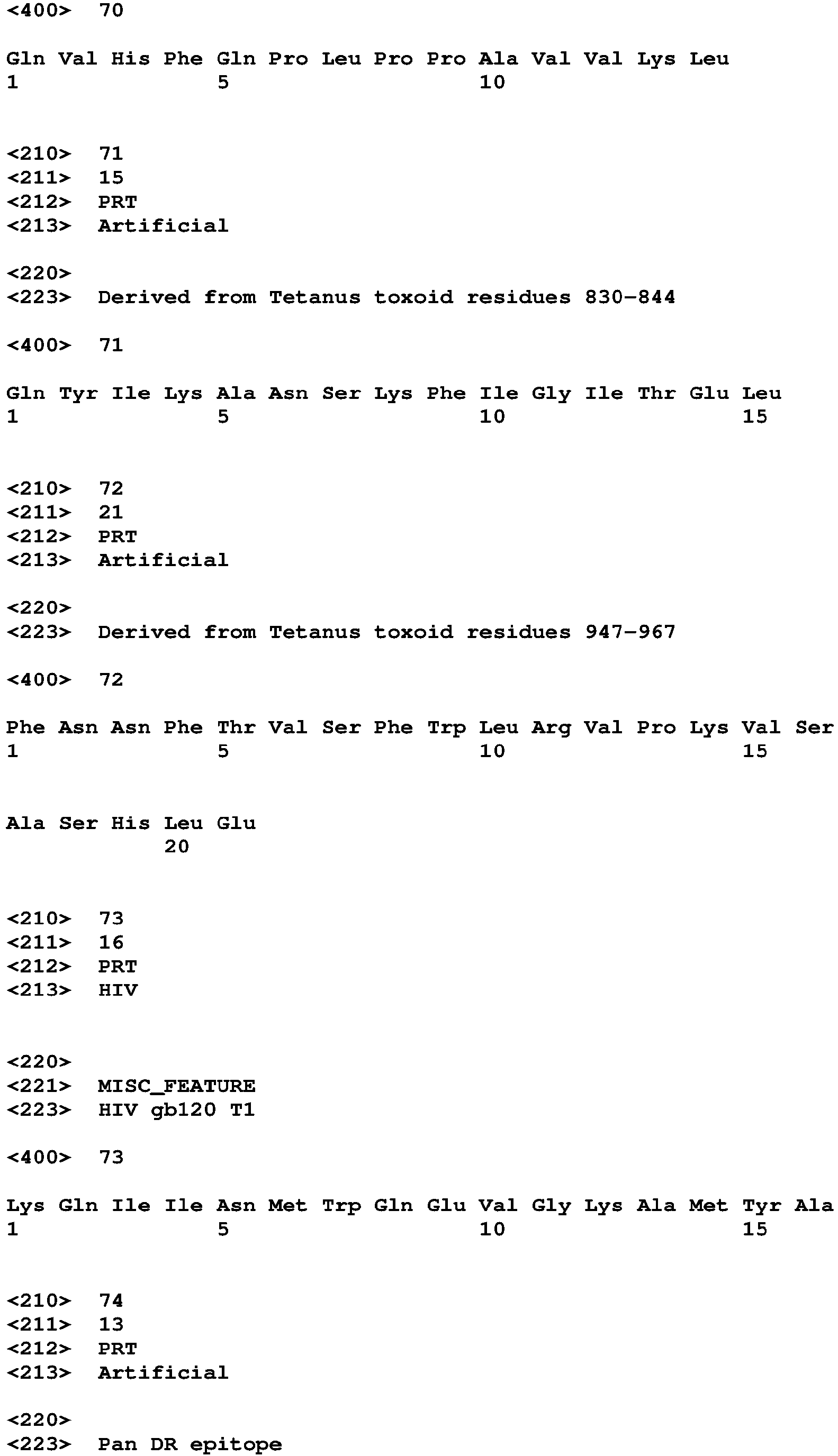 <400> 70

Gln Val His Phe Gln Pro Leu Pro Pro Ala Val Val Lys Leu
1 5 10

<210> 71
<211> 15
<212> PRT
<213> Artificial

<220>
<223> Derived from Tetanus toxoid residues 830-844

<400> 71

Gln Tyr Ile Lys Ala Asn Ser Lys Phe Ile Gly Ile Thr Glu Leu
1 5 10 15

<210> 72
<211> 21
<212> PRT
<213> Artificial

<220>
<223> Derived from Tetanus toxoid residues 947-967

<400> 72

Phe Asn Asn Phe Thr Val Ser Phe Trp Leu Arg Val Pro Lys Val Ser
1 5 10 15

Ala Ser His Leu Glu
20

<210> 73
<211> 16
<212> PRT
<213> HIV

<220>
<221> MISC_FEATURE
<223> HIV gb120 T1

<400> 73

Lys Gln Ile Ile Asn Met Trp Gln Glu Val Gly Lys Ala Met Tyr Ala
1 5 10 15

<210> 74
<211> 13
<212> PRT
<213> Artificial

<220>
<223> Pan DR epitope